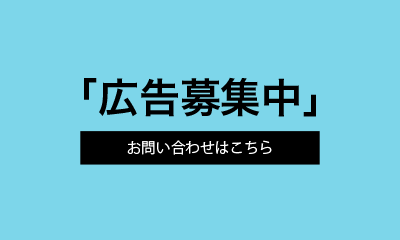 「広告募集中」

お問い合わせはこちら